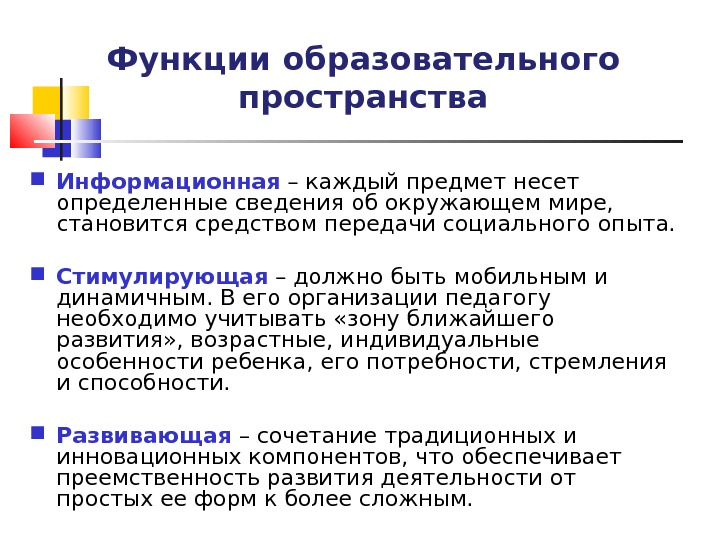 Функции образовательного пространства

Информационная – каждый предмет несет определенные сведения об окружающем мире, становится средством передачи социального опыта.

Стимулирующая – должно быть мобильным и динамичным. В его организации педагогу необходимо учитывать «зону ближайшего развития», возрастные, индивидуальные особенности ребенка, его потребности, стремления и способности.

Развивающая – сочетание традиционных и инновационных компонентов, что обеспечивает преемственность развития деятельности от простых ее форм к более сложным.